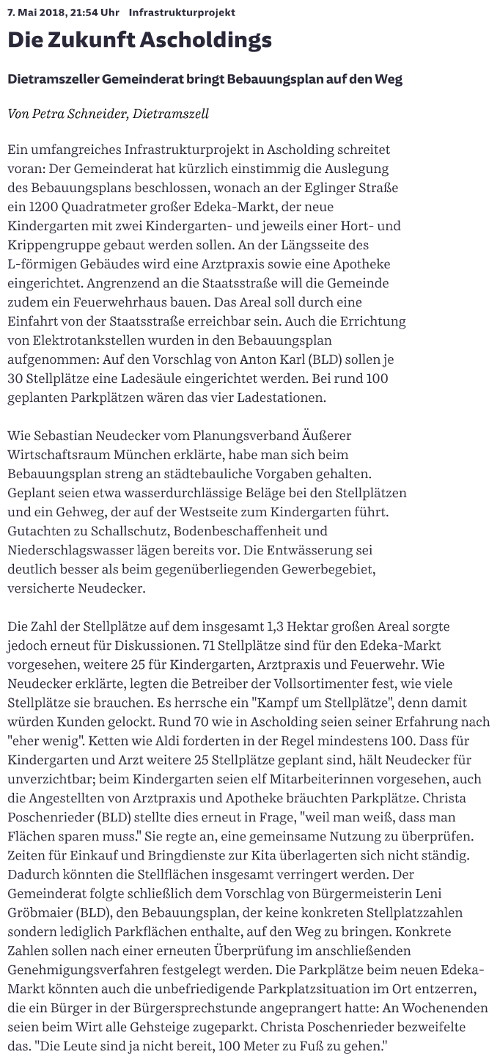 7. Mai 2018, 21:54 Uhr Infrastrukturprojekt

Die Zukunft Ascholdings

Dietramszeller Gemeinderat bringt Bebauungsplan auf den Weg

Von Petra Schneider, Dietramszell

Ein umfangreiches Infrastrukturprojekt in Ascholding schreitet voran: Der Gemeinderat hat kürzlich einstimmig die Auslegung des Bebauungsplans beschlossen, wonach an der Eglinger Straße ein 1200 Quadratmeter großer Edeka-Markt, der neue Kindergarten mit zwei Kindergarten- und jeweils einer Hort- und Krippengruppe gebaut werden sollen. An der Längsseite des L-förmigen Gebäudes wird eine Arztpraxis sowie eine Apotheke eingerichtet. Angrenzend an die Staatsstraße will die Gemeinde zudem ein Feuerwehrhaus bauen. Das Areal soll durch eine Einfahrt von der Staatsstraße erreichbar sein. Auch die Errichtung von Elektrotankstellen wurden in den Bebauungsplan aufgenommen: Auf den Vorschlag von Anton Karl (BLD) sollen je 30 Stellplätze eine Ladesäule eingerichtet werden. Bei rund 100 geplanten Parkplätzen wären das vier Ladestationen.

Wie Sebastian Neudecker vom Planungsverband Äußerer Wirtschaftsraum München erklärte, habe man sich beim Bebauungsplan streng an städtebauliche Vorgaben gehalten. Geplant seien etwa wasserdurchlässige Beläge bei den Stellplätzen und ein Gehweg, der auf der Westseite zum Kindergarten führt. Gutachten zu Schallschutz, Bodenbeschaffenheit und Niederschlagswasser lägen bereits vor. Die Entwässerung sei deutlich besser als beim gegenüberliegenden Gewerbegebiet, versicherte Neudecker.

Die Zahl der Stellplätze auf dem insgesamt 1,3 Hektar großen Areal sorgte jedoch erneut für Diskussionen. 71 Stellplätze sind für den Edeka-Markt vorgesehen, weitere 25 für Kindergarten, Arztpraxis und Feuerwehr. Wie Neudecker erklärte, legten die Betreiber der Vollsortimenter fest, wie viele Stellplätze sie brauchen. Es herrsche ein "Kampf um Stellplätze", denn damit würden Kunden gelockt. Rund 70 wie in Ascholding seien seiner Erfahrung nach "eher wenig". Ketten wie Aldi forderten in der Regel mindestens 100. Dass für Kindergarten und Arzt weitere 25 Stellplätze geplant sind, hält Neudecker für unverzichtbar; beim Kindergarten seien elf Mitarbeiterinnen vorgesehen, auch die Angestellten von Arztpraxis und Apotheke bräuchten Parkplätze. Christa Poschenrieder (BLD) stellte dies erneut in Frage, "weil man weiß, dass man Flächen sparen muss." Sie regte an, eine gemeinsame Nutzung zu überprüfen. Zeiten für Einkauf und Bringdienste zur Kita überlagerten sich nicht ständig. Dadurch könnten die Stellflächen insgesamt verringert werden. Der Gemeinderat folgte schließlich dem Vorschlag von Bürgermeisterin Leni Gröbmaier (BLD), den Bebauungsplan, der keine konkreten Stellplatzzahlen sondern lediglich Parkflächen enthalte, auf den Weg zu bringen. Konkrete Zahlen sollen nach einer erneuten Überprüfung im anschließenden Genehmigungsverfahren festgelegt werden. Die Parkplätze beim neuen Edeka-Markt könnten auch die unbefriedigende Parkplatzsituation im Ort entzerren, die ein Bürger in der Bürgersprechstunde angeprangert hatte: An Wochenenden seien beim Wirt alle Gehsteige zugeparkt. Christa Poschenrieder bezweifelte das. "Die Leute sind ja nicht bereit, 100 Meter zu Fuß zu gehen."